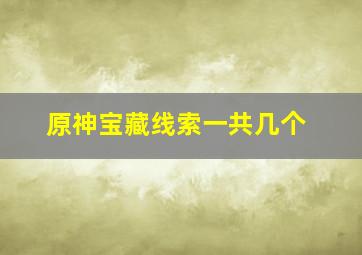 原神宝藏线索一共几个